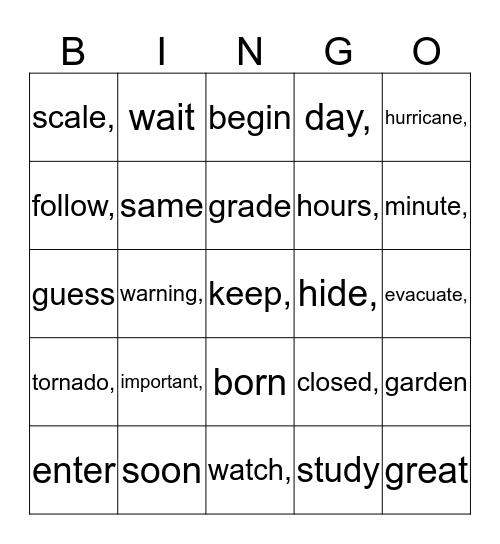 | B | I | N | G | O |
|---|---|---|---|---|
| scale, | wait | begin | day, | hurricane, |
| follow, | same | grade | hours, | minute, |
| guess | warning, | keep, | hide, | evacuate, |
| tornado, | important, | born | closed, | garden |
| enter | soon | watch, | study | great |